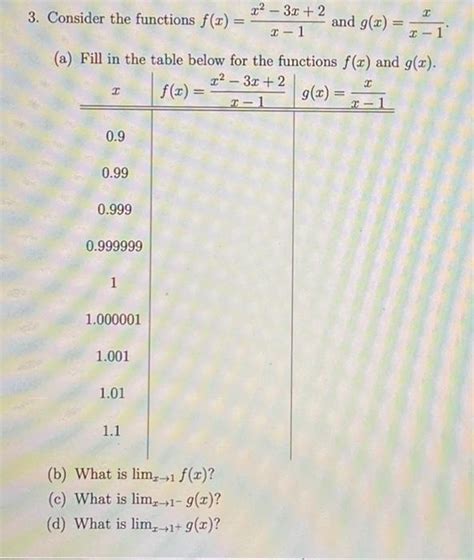 3. Consider the functions $f(x) = \frac{x^2 - 3x + 2}{x - 1}$ and $g(x) = \frac{x}{x - 1}$.

(a) Fill in the table below for the functions $f(x)$ and $g(x)$.

| $x$ | $f(x) = \frac{x^2 - 3x + 2}{x - 1}$ | $g(x) = \frac{x}{x - 1}$ |
|---|---|---|
| 0.9 | | |
| 0.99 | | |
| 0.999 | | |
| 0.999999 | | |
| 1 | | |
| 1.000001 | | |
| 1.001 | | |
| 1.01 | | |
| 1.1 | | |

(b) What is $\lim_{x \to 1} f(x)$?

(c) What is $\lim_{x \to 1^-} g(x)$?

(d) What is $\lim_{x \to 1^+} g(x)$?